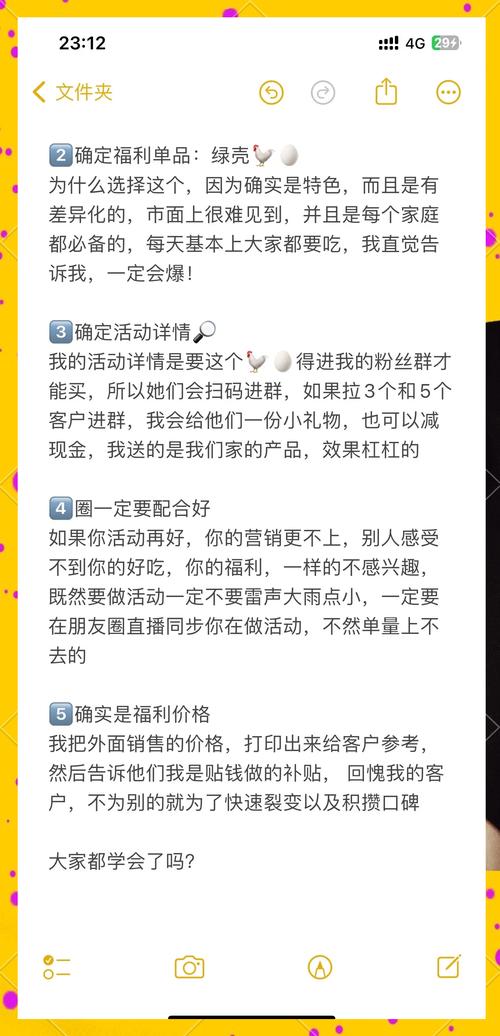 23:12
4G 29

文件夹

2️⃣确定福利单品：绿壳🐓🥚
为什么选择这个，因为确实是特色，而且是有差异化的，市面上很难见到，并且是每个家庭都必备的，每天基本上大家都要吃，我直觉告诉我，一定会爆！

3️⃣确定活动详情🔎
我的活动详情是要这个🐓🥚得进我的粉丝群才能买，所以她们会扫码进群，如果拉3个和5个客户进群，我会给他们一份小礼物，也可以减现金，我送的是我们家的产品，效果杠杠的

4️⃣圈一定要配合好
如果你活动再好，你的营销更不上，别人感受不到你的好吃，你的福利，一样的不感兴趣，既然要做活动一定不要雷声大雨点小，一定要在朋友圈直播同步你在做活动，不然单量上不去的

5️⃣确实是福利价格
我把外面销售的价格，打印出来给客户参考，然后告诉他们我是贴钱做的补贴， 回愧我的客户，不为别的就为了快速裂变以及积攒口碑

大家都学会了吗？